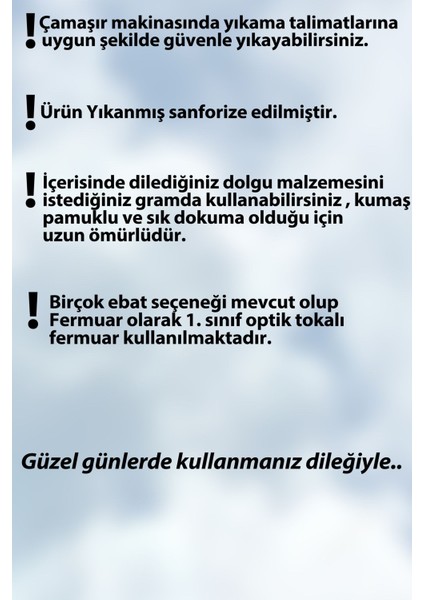 ! Çamaşır makinasında yıkama talimatlarına uygun şekilde güvenle yıkayabilirsiniz.

! Ürün Yıkanmış sanforize edilmiştir.

! İçerisinde dilediğiniz dolgu malzemesini istediğiniz gramda kullanabilirsiniz , kumaş pamuklu ve sık dokuma olduğu için uzun ömürlüdür.

! Birçok ebat seçeneği mevcut olup Fermuar olarak 1. sınıf optik tokalı fermuar kullanılmaktadır.

Güzel günlerde kullanmanız dileğiyle..